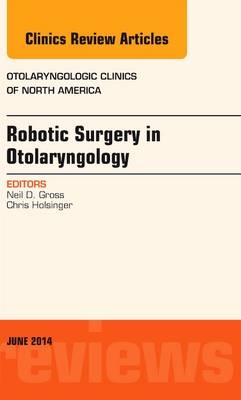 Clinics Review Articles

OTOLARYNGOLOGIC CLINICS OF NORTH AMERICA

Robotic Surgery in Otolaryngology

EDITORS
Neil D. Gross
Chris Holsinger

JUNE 2014

reviews